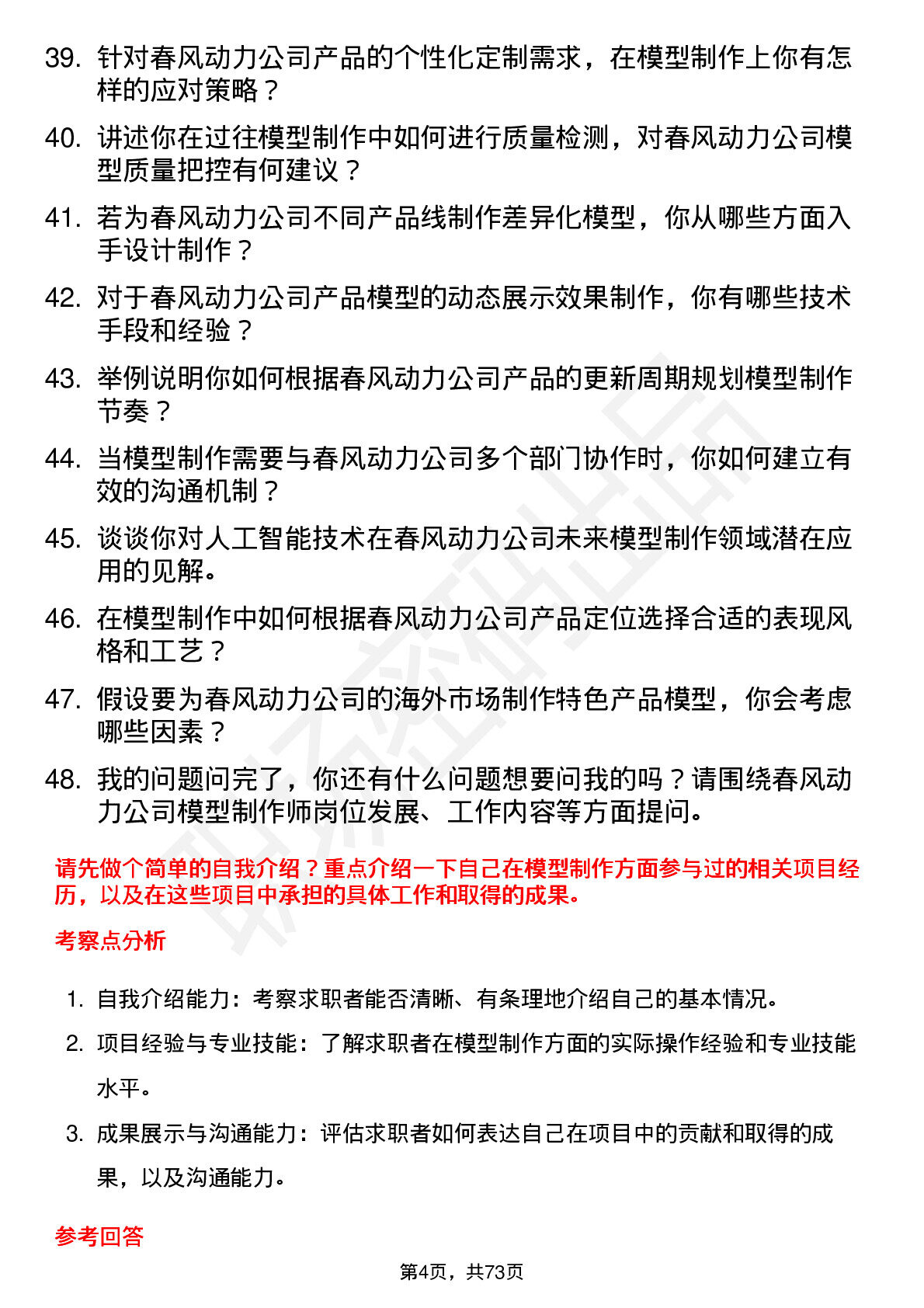 39. 针对春风动力公司产品的个性化定制需求，在模型制作上你有怎样的应对策略？

40. 讲述你在过往模型制作中如何进行质量检测，对春风动力公司模型质量把控有何建议？

41. 若为春风动力公司不同产品线制作差异化模型，你从哪些方面入手设计制作？

42. 对于春风动力公司产品模型的动态展示效果制作，你有哪些技术手段和经验？

43. 举例说明你如何根据春风动力公司产品的更新周期规划模型制作节奏？

44. 当模型制作需要与春风动力公司多个部门协作时，你如何建立有效的沟通机制？

45. 谈谈你对人工智能技术在春风动力公司未来模型制作领域潜在应用的见解。

46. 在模型制作中如何根据春风动力公司产品定位选择合适的表现风格和工艺？

47. 假设要为春风动力公司的海外市场制作特色产品模型，你会考虑哪些因素？

48. 我的问题问完了，你还有什么问题想要问我的吗？请围绕春风动力公司模型制作师岗位发展、工作内容等方面提问。

请先做个简单的自我介绍？重点介绍一下自己在模型制作方面参与过的相关项目经历，以及在这些项目中承担的具体工作和取得的成果。

考察点分析

1. 自我介绍能力：考察求职者能否清晰、有条理地介绍自己的基本情况。

2. 项目经验与专业技能：了解求职者在模型制作方面的实际操作经验和专业技能水平。

3. 成果展示与沟通能力：评估求职者如何表达自己在项目中的贡献和取得的成果，以及沟通能力。

参考回答

第4页，共73页